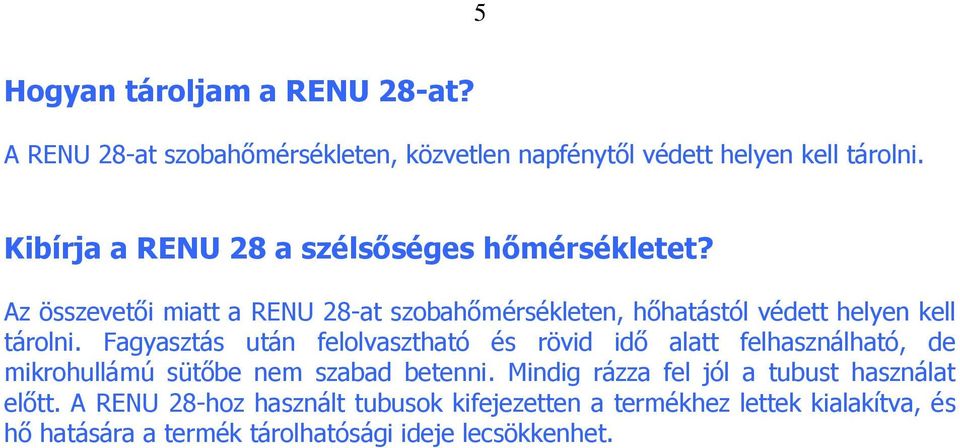 5

Hogyan tároljam a RENU 28-at?

A RENU 28-at szobahőmérsékleten, közvetlen napfénytől védett helyen kell tárolni.

Kibírja a RENU 28 a szélsőséges hőmérsékletet?

Az összevetői miatt a RENU 28-at szobahőmérsékleten, hőhatástól védett helyen kell tárolni. Fagyasztás után felolvasztható és rövid idő alatt felhasználható, de mikrohullámú sütőbe nem szabad betenni. Mindig rázza fel jól a tubust használat előtt. A RENU 28-hoz használt tubusok kifejezetten a termékhez lettek kialakítva, és hő hatására a termék tárolhatósági ideje lecsökkenhet.